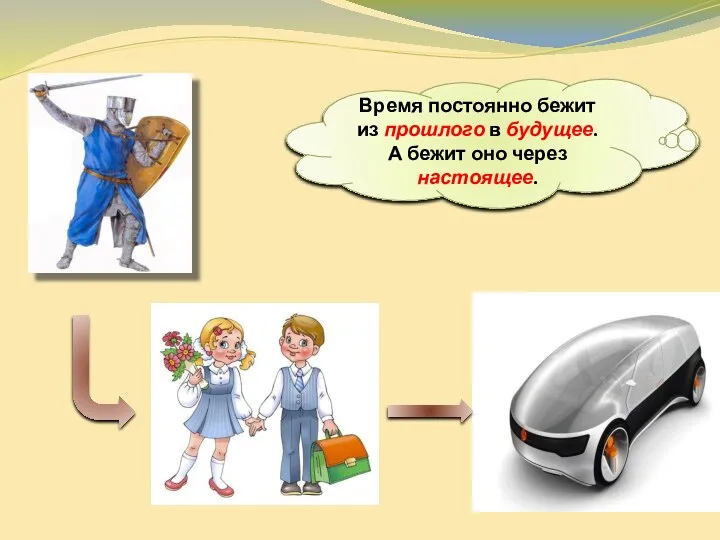 Время постоянно бежит из прошлого в будущее. А бежит оно через настоящее.